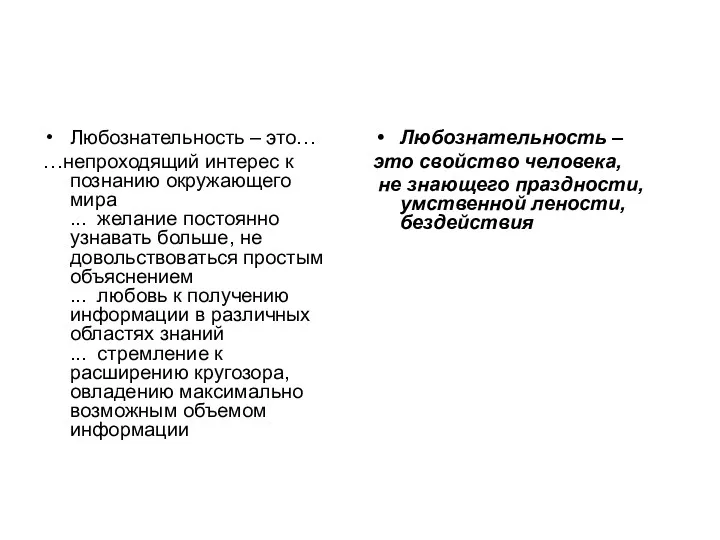 • Любознательность – это…

…непроходящий интерес к познанию окружающего мира
... желание постоянно узнавать больше, не довольствоваться простым объяснением
... любовь к получению информации в различных областях знаний
... стремление к расширению кругозора, овладению максимально возможным объемом информации

• Любознательность – это свойство человека, не знающего праздности, умственной лености, бездействия